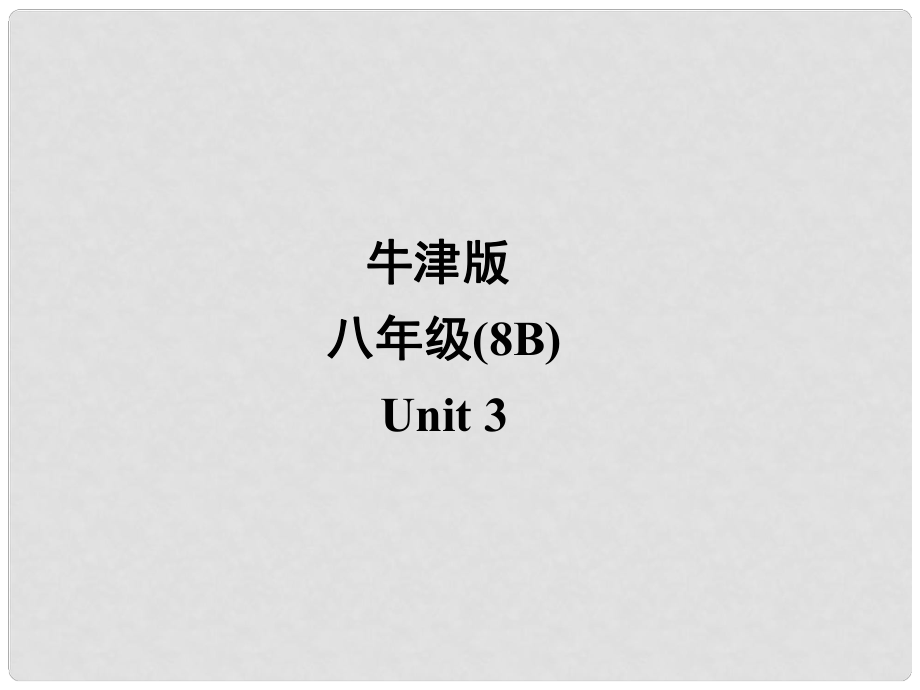 牛津版
八年级(8B)
Unit 3